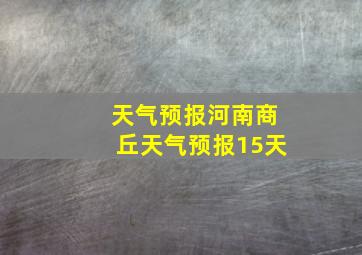 天气预报河南商丘天气预报15天